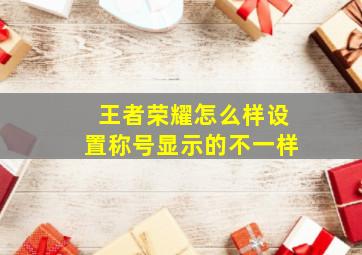 王者荣耀怎么样设置称号显示的不一样